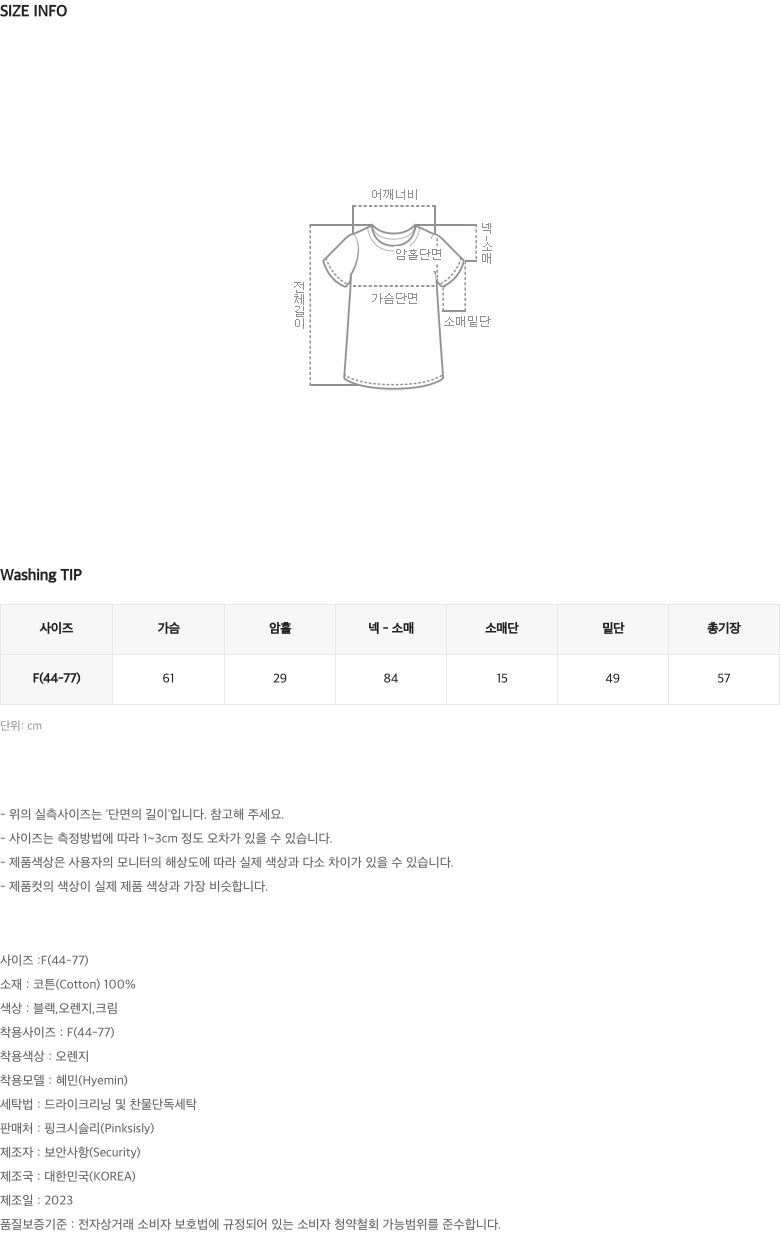 SIZE INFO

어깨너비
넥-소매
암홀단면
전체길이
가슴단면
소매밑단

Washing TIP

| 사이즈 | 가슴 | 암홀 | 넥 - 소매 | 소매단 | 밑단 | 총기장 |
|---|---|---|---|---|---|---|
| F(44-77) | 61 | 29 | 84 | 15 | 49 | 57 |

단위: cm

- 위의 실측사이즈는 '단면의 길이'입니다. 참고해 주세요.
- 사이즈는 측정방법에 따라 1~3cm 정도 오차가 있을 수 있습니다.
- 제품색상은 사용자의 모니터의 해상도에 따라 실제 색상과 다소 차이가 있을 수 있습니다.
- 제품컷의 색상이 실제 제품 색상과 가장 비슷합니다.

사이즈 :F(44-77)
소재 : 코튼(Cotton) 100%
색상 : 블랙,오렌지,크림
착용사이즈 : F(44-77)
착용색상 : 오렌지
착용모델 : 혜민(Hyemin)
세탁법 : 드라이크리닝 및 찬물단독세탁
판매처 : 핑크시슬리(Pinksisly)
제조자 : 보안사항(Security)
제조국 : 대한민국(KOREA)
제조일 : 2023
품질보증기준 : 전자상거래 소비자 보호법에 규정되어 있는 소비자 청약철회 가능범위를 준수합니다.